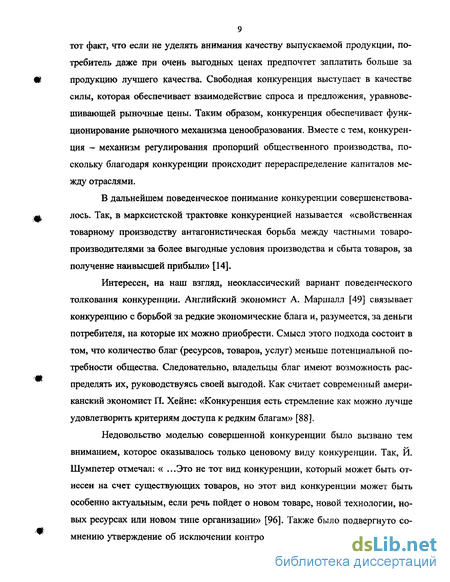 9

тот факт, что если не уделять внимания качеству выпускаемой продукции, потребитель даже при очень выгодных ценах предпочтет заплатить больше за продукцию лучшего качества. Свободная конкуренция выступает в качестве силы, которая обеспечивает взаимодействие спроса и предложения, уравновешивающей рыночные цены. Таким образом, конкуренция обеспечивает функционирование рыночного механизма ценообразования. Вместе с тем, конкуренция – механизм регулирования пропорций общественного производства, поскольку благодаря конкуренции происходит перераспределение капиталов между отраслями.

В дальнейшем поведенческое понимание конкуренции совершенствовалось. Так, в марксистской трактовке конкуренцией называется «свойственная товарному производству антагонистическая борьба между частными товаропроизводителями за более выгодные условия производства и сбыта товаров, за получение наивысшей прибыли» [14].

Интересен, на наш взгляд, неоклассический вариант поведенческого толкования конкуренции. Английский экономист А. Маршалл [49] связывает конкуренцию с борьбой за редкие экономические блага и, разумеется, за деньги потребителя, на которые их можно приобрести. Смысл этого подхода состоит в том, что количество благ (ресурсов, товаров, услуг) меньше потенциальной потребности общества. Следовательно, владельцы благ имеют возможность распределять их, руководствуясь своей выгодой. Как считает современный американский экономист П. Хейне: «Конкуренция есть стремление как можно лучше удовлетворить критериям доступа к редким благам» [88].

Недовольство моделью совершенной конкуренции было вызвано тем вниманием, которое оказывалось только ценовому виду конкуренции. Так, Й. Шумпетер отмечал: « …Это не тот вид конкуренции, который может быть отнесен на счет существующих товаров, но этот вид конкуренции может быть особенно актуальным, если речь пойдет о новом товаре, новой технологии, новых ресурсах или новом типе организации» [96]. Также было подвергнуто сомнению утверждение об исключении контро

dsLib.net
библиотека диссертаций